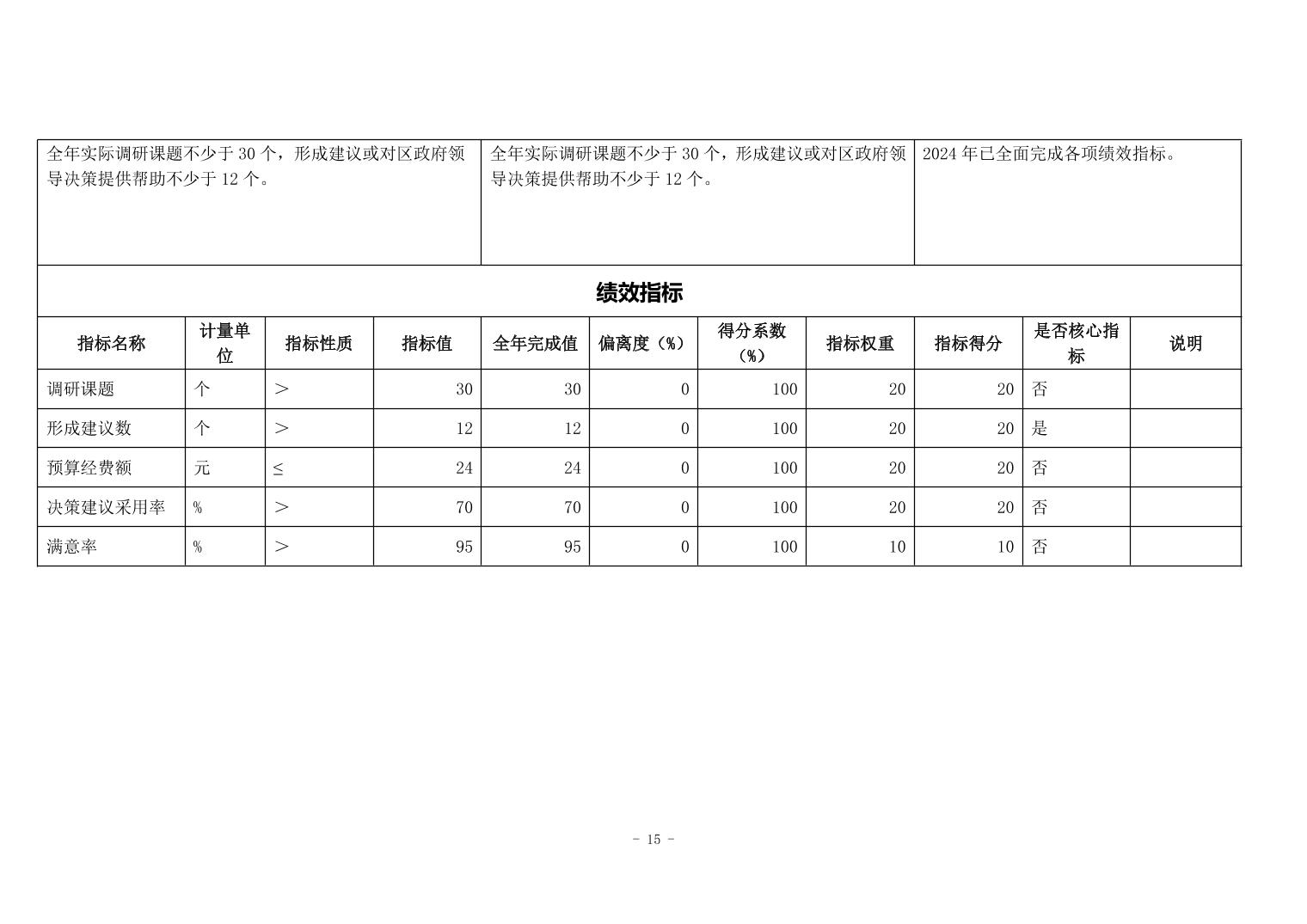 | 全年实际调研课题不少于 30 个，形成建议或对区政府领导决策提供帮助不少于 12 个。 | 全年实际调研课题不少于 30 个，形成建议或对区政府领导决策提供帮助不少于 12 个。 | 2024 年已全面完成各项绩效指标。 |
|---|---|---|

绩效指标

| 指标名称 | 计量单位 | 指标性质 | 指标值 | 全年完成值 | 偏离度（%） | 得分系数（%） | 指标权重 | 指标得分 | 是否核心指标 | 说明 |
|---|---|---|---|---|---|---|---|---|---|---|
| 调研课题 | 个 | ＞ | 30 | 30 | 0 | 100 | 20 | 20 | 否 | |
| 形成建议数 | 个 | ＞ | 12 | 12 | 0 | 100 | 20 | 20 | 是 | |
| 预算经费额 | 元 | ≤ | 24 | 24 | 0 | 100 | 20 | 20 | 否 | |
| 决策建议采用率 | % | ＞ | 70 | 70 | 0 | 100 | 20 | 20 | 否 | |
| 满意率 | % | ＞ | 95 | 95 | 0 | 100 | 10 | 10 | 否 | |

- 15 -